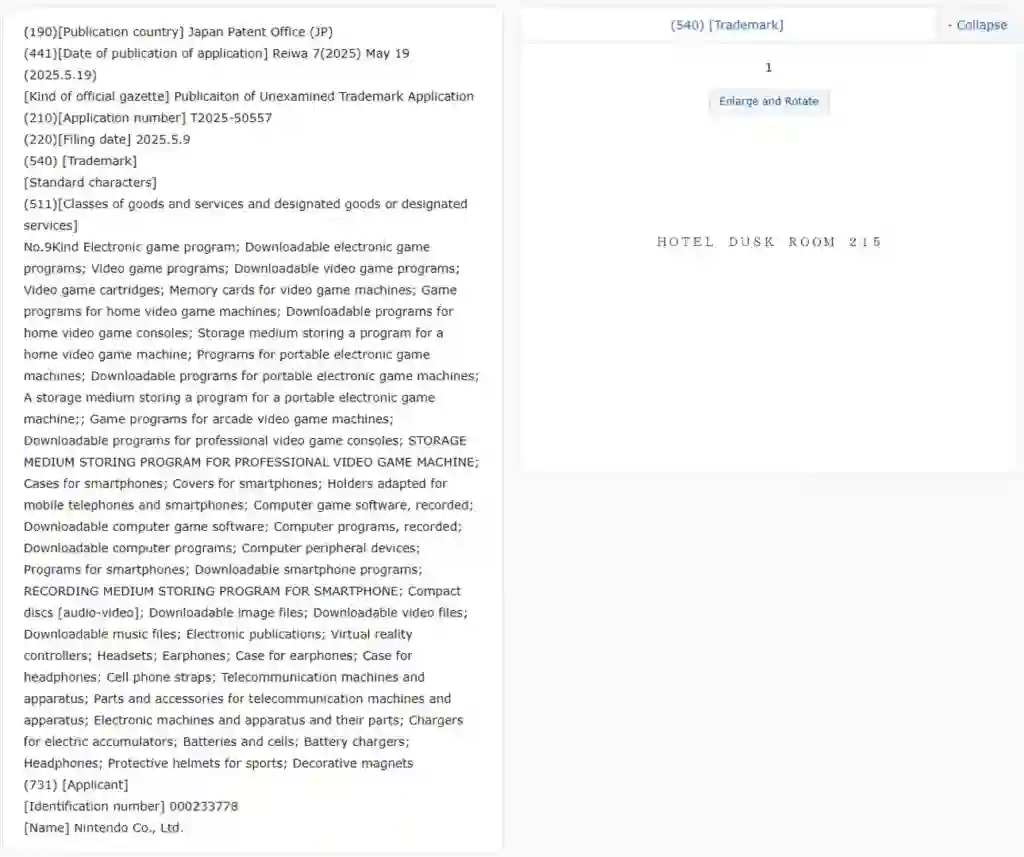 (190)[Publication country] Japan Patent Office (JP)
(441)[Date of publication of application] Reiwa 7(2025) May 19 (2025.5.19)
[Kind of official gazette] Publicaiton of Unexamined Trademark Application
(210)[Application number] T2025-50557
(220)[Filing date] 2025.5.9
(540) [Trademark]
[Standard characters]
(511)[Classes of goods and services and designated goods or designated services]
No.9Kind Electronic game program; Downloadable electronic game programs; Video game programs; Downloadable video game programs; Video game cartridges; Memory cards for video game machines; Game programs for home video game machines; Downloadable programs for home video game consoles; Storage medium storing a program for a home video game machine; Programs for portable electronic game machines; Downloadable programs for portable electronic game machines; A storage medium storing a program for a portable electronic game machine;; Game programs for arcade video game machines; Downloadable programs for professional video game consoles; STORAGE MEDIUM STORING PROGRAM FOR PROFESSIONAL VIDEO GAME MACHINE; Cases for smartphones; Covers for smartphones; Holders adapted for mobile telephones and smartphones; Computer game software, recorded; Downloadable computer game software; Computer programs, recorded; Downloadable computer programs; Computer peripheral devices; Programs for smartphones; Downloadable smartphone programs; RECORDING MEDIUM STORING PROGRAM FOR SMARTPHONE; Compact discs [audio-video]; Downloadable image files; Downloadable video files; Downloadable music files; Electronic publications; Virtual reality controllers; Headsets; Earphones; Case for earphones; Case for headphones; Cell phone straps; Telecommunication machines and apparatus; Parts and accessories for telecommunication machines and apparatus; Electronic machines and apparatus and their parts; Chargers for electric accumulators; Batteries and cells; Battery chargers; Headphones; Protective helmets for sports; Decorative magnets
(731) [Applicant]
[Identification number] 000233778
[Name] Nintendo Co., Ltd.

(540) [Trademark]
- Collapse
1
Enlarge and Rotate
HOTEL DUSK ROOM 215